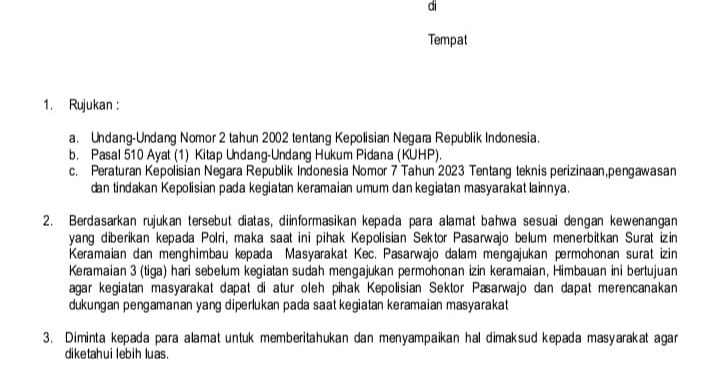 di

Tempat

1. Rujukan :

a. Undang-Undang Nomor 2 tahun 2002 tentang Kepolisian Negara Republik Indonesia.
b. Pasal 510 Ayat (1) Kitap Undang-Undang Hukum Pidana (KUHP).
c. Peraturan Kepolisian Negara Republik Indonesia Nomor 7 Tahun 2023 Tentang teknis perizinaan,pengawasan dan tindakan Kepolisian pada kegiatan keramaian umum dan kegiatan masyarakat lainnya.

2. Berdasarkan rujukan tersebut diatas, diinformasikan kepada para alamat bahwa sesuai dengan kewenangan yang diberikan kepada Polri, maka saat ini pihak Kepolisian Sektor Pasarwajo belum menerbitkan Surat izin Keramaian dan menghimbau kepada Masyarakat Kec. Pasarwajo dalam mengajukan permohonan surat izin Keramaian 3 (tiga) hari sebelum kegiatan sudah mengajukan permohonan izin keramaian, Himbauan ini bertujuan agar kegiatan masyarakat dapat di atur oleh pihak Kepolisian Sektor Pasarwajo dan dapat merencanakan dukungan pengamanan yang diperlukan pada saat kegiatan keramaian masyarakat

3. Diminta kepada para alamat untuk memberitahukan dan menyampaikan hal dimaksud kepada masyarakat agar diketahui lebih luas.